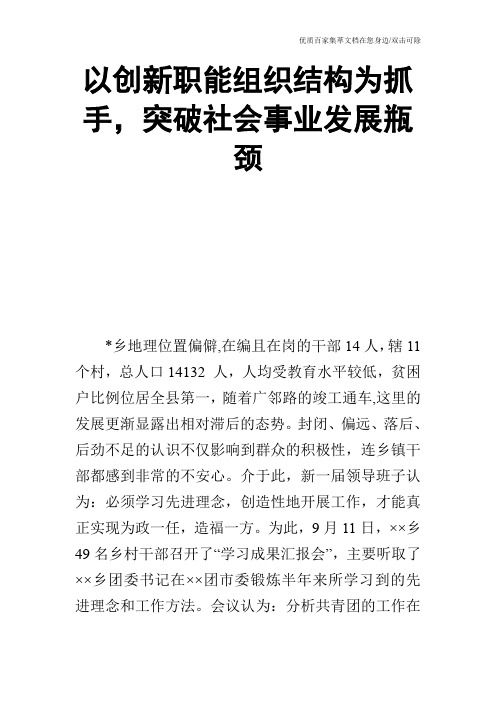 优质百家集萃文档在您身边/双击可除

以创新职能组织结构为抓手，突破社会事业发展瓶颈

*乡地理位置偏僻,在编且在岗的干部 14 人，辖 11 个村，总人口 14132 人，人均受教育水平较低，贫困户比例位居全县第一，随着广邻路的竣工通车,这里的发展更渐显露出相对滞后的态势。封闭、偏远、落后、后劲不足的认识不仅影响到群众的积极性，连乡镇干部都感到非常的不安心。介于此，新一届领导班子认为：必须学习先进理念，创造性地开展工作，才能真正实现为政一任，造福一方。为此，9 月 11 日，××乡 49 名乡村干部召开了“学习成果汇报会”，主要听取了××乡团委书记在××团市委锻炼半年来所学习到的先进理念和工作方法。会议认为：分析共青团的工作在